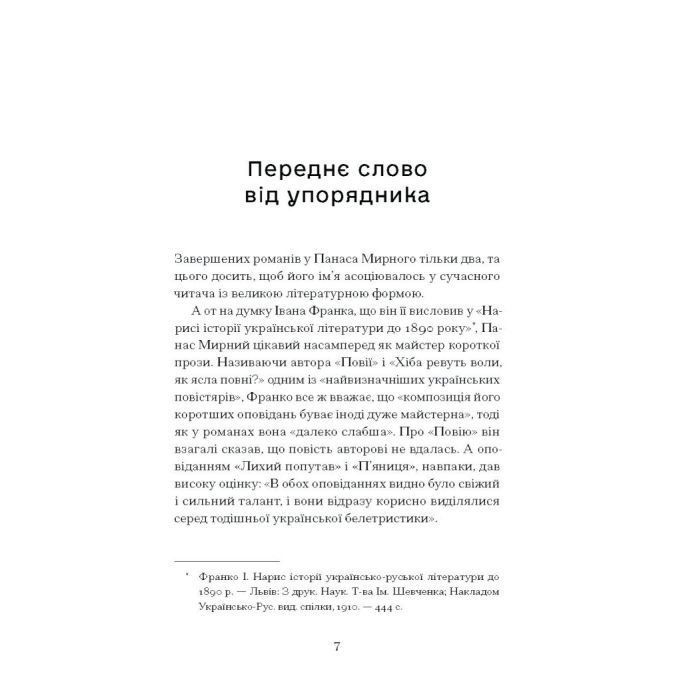 Переднє слово від упорядника

Завершених романів у Панаса Мирного тільки два, та цього досить, щоб його ім'я асоціювалось у сучасного читача із великою літературною формою.

А от на думку Івана Франка, що він її висловив у «Нарисі історії української літератури до 1890 року»*, Панас Мирний цікавий насамперед як майстер короткої прози. Називаючи автора «Повії» і «Хіба ревуть воли, як ясла повні?» одним із «найвизначніших українських повістярів», Франко все ж вважає, що «композиція його коротших оповідань буває іноді дуже майстерна», тоді як у романах вона «далеко слабша». Про «Повію» він взагалі сказав, що повість авторові не вдалась. А оповіданням «Лихий попутав» і «П'яниця», навпаки, дав високу оцінку: «В обох оповіданнях видно було свіжий і сильний талант, і вони відразу корисно виділялися серед тодішньої української белетристики».

* Франко І. Нарис історії українсько-руської літератури до 1890 р. — Львів: З друк. Наук. Т-ва Ім. Шевченка; Накладом Українсько-Рус. вид. спілки, 1910. — 444 с.

7